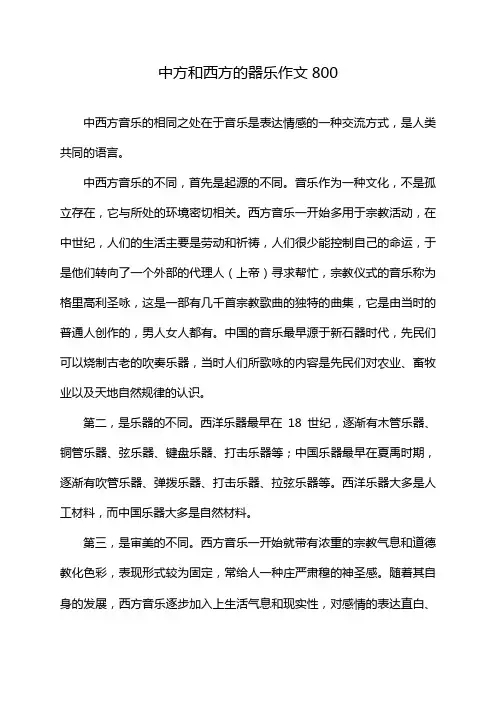 中方和西方的器乐作文 800

中西方音乐的相同之处在于音乐是表达情感的一种交流方式，是人类共同的语言。

中西方音乐的不同，首先是起源的不同。音乐作为一种文化，不是孤立存在，它与所处的环境密切相关。西方音乐一开始多用于宗教活动，在中世纪，人们的生活主要是劳动和祈祷，人们很少能控制自己的命运，于是他们转向了一个外部的代理人（上帝）寻求帮忙，宗教仪式的音乐称为格里高利圣咏，这是一部有几千首宗教歌曲的独特的曲集，它是由当时的普通人创作的，男人女人都有。中国的音乐最早源于新石器时代，先民们可以烧制古老的吹奏乐器，当时人们所歌咏的内容是先民们对农业、畜牧业以及天地自然规律的认识。

第二，是乐器的不同。西洋乐器最早在 18 世纪，逐渐有木管乐器、铜管乐器、弦乐器、键盘乐器、打击乐器等；中国乐器最早在夏禹时期，逐渐有吹管乐器、弹拨乐器、打击乐器、拉弦乐器等。西洋乐器大多是人工材料，而中国乐器大多是自然材料。

第三，是审美的不同。西方音乐一开始就带有浓重的宗教气息和道德教化色彩，表现形式较为固定，常给人一种庄严肃穆的神圣感。随着其自身的发展，西方音乐逐步加入上生活气息和现实性，对感情的表达直白、